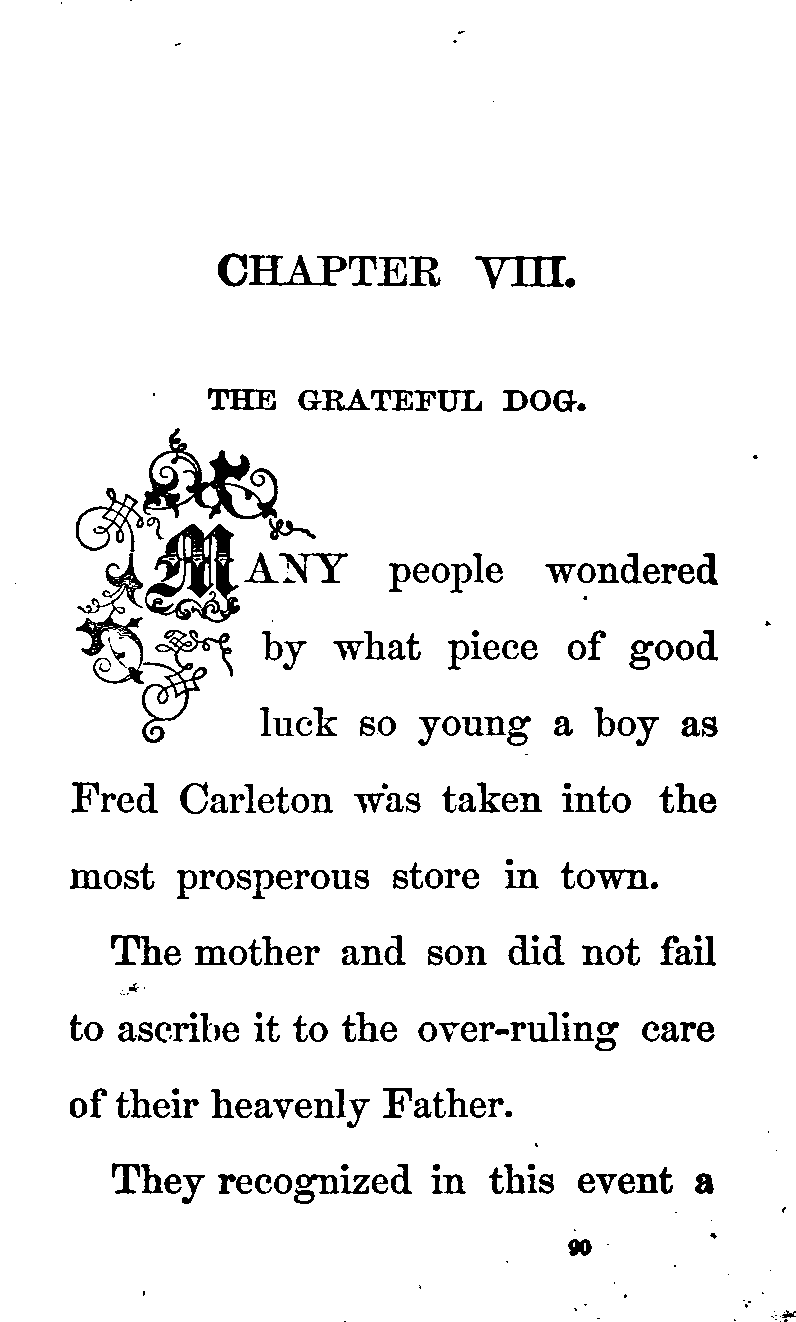 CHAPTER VIII.

THE GRATEFUL DOG.

MANY people wondered by what piece of good luck so young a boy as Fred Carleton was taken into the most prosperous store in town.

The mother and son did not fail to ascribe it to the over-ruling care of their heavenly Father.

They recognized in this event a

90